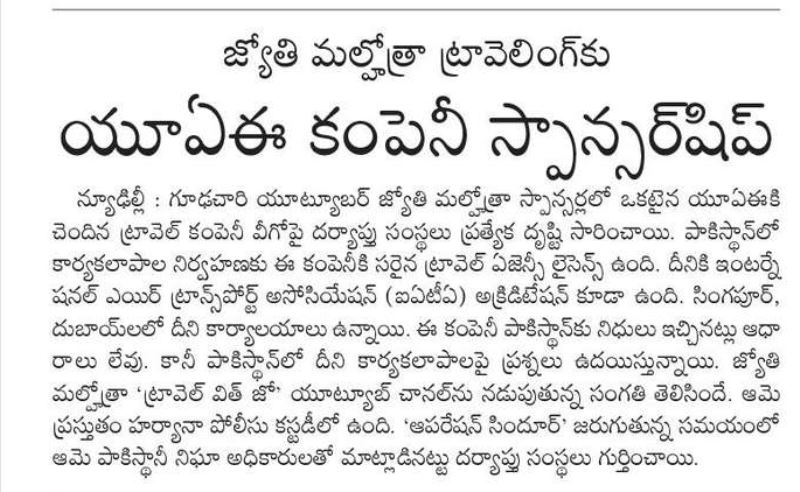 జ్యోతి మల్హోత్రా ట్రావెలింగ్‌కు

యూఏఈ కంపెనీ స్పాన్సర్‌షిప్

న్యూఢిల్లీ : గూఢచారి యూట్యూబర్ జ్యోతి మల్హోత్రా స్పాన్సర్లలో ఒకటైన యూఏఈకి చెందిన ట్రావెల్ కంపెనీ వీగోపై దర్యాప్తు సంస్థలు ప్రత్యేక దృష్టి సారించాయి. పాకిస్థాన్‌లో కార్యకలాపాల నిర్వహణకు ఈ కంపెనీకి సరైన ట్రావెల్ ఏజెన్సీ లైసెన్స్ ఉంది. దీనికి ఇంటర్నేషనల్ ఎయిర్ ట్రాన్స్‌పోర్ట్ అసోసియేషన్ (ఐఏటీఏ) అక్రిడిటేషన్ కూడా ఉంది. సింగపూర్, దుబాయ్‌లలో దీని కార్యాలయాలు ఉన్నాయి. ఈ కంపెనీ పాకిస్థాన్‌కు నిధులు ఇచ్చినట్లు ఆధారాలు లేవు. కానీ పాకిస్థాన్‌లో దీని కార్యకలాపాలపై ప్రశ్నలు ఉదయిస్తున్నాయి. జ్యోతి మల్హోత్రా 'ట్రావెల్ విత్ జో' యూట్యూబ్ చానల్‌ను నడుపుతున్న సంగతి తెలిసిందే. ఆమె ప్రస్తుతం హర్యానా పోలీసు కస్టడీలో ఉంది. 'ఆపరేషన్ సిందూర్' జరుగుతున్న సమయంలో ఆమె పాకిస్థానీ నిఘా అధికారులతో మాట్లాడినట్టు దర్యాప్తు సంస్థలు గుర్తించాయి.